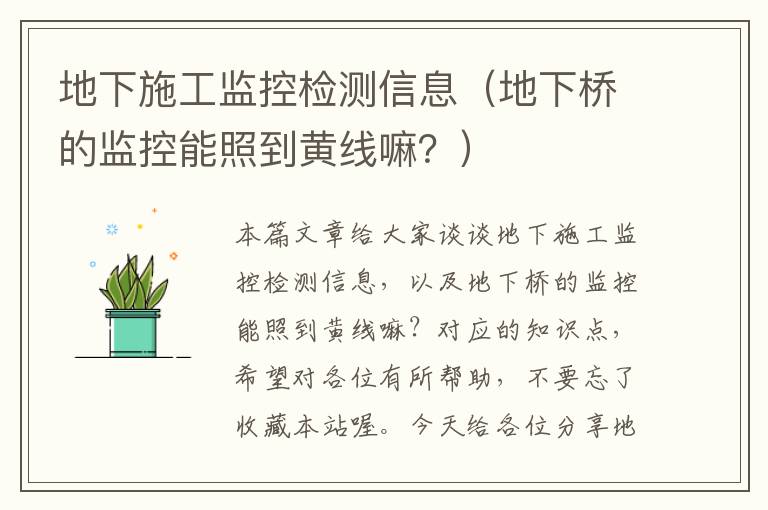 地下施工监控检测信息（地下桥的监控能照到黄线嘛？）

本篇文章给大家谈谈地下施工监控检测信息，以及地下桥的监控能照到黄线嘛？对应的知识点，希望对各位有所帮助，不要忘了收藏本站喔。今天给各位分享地